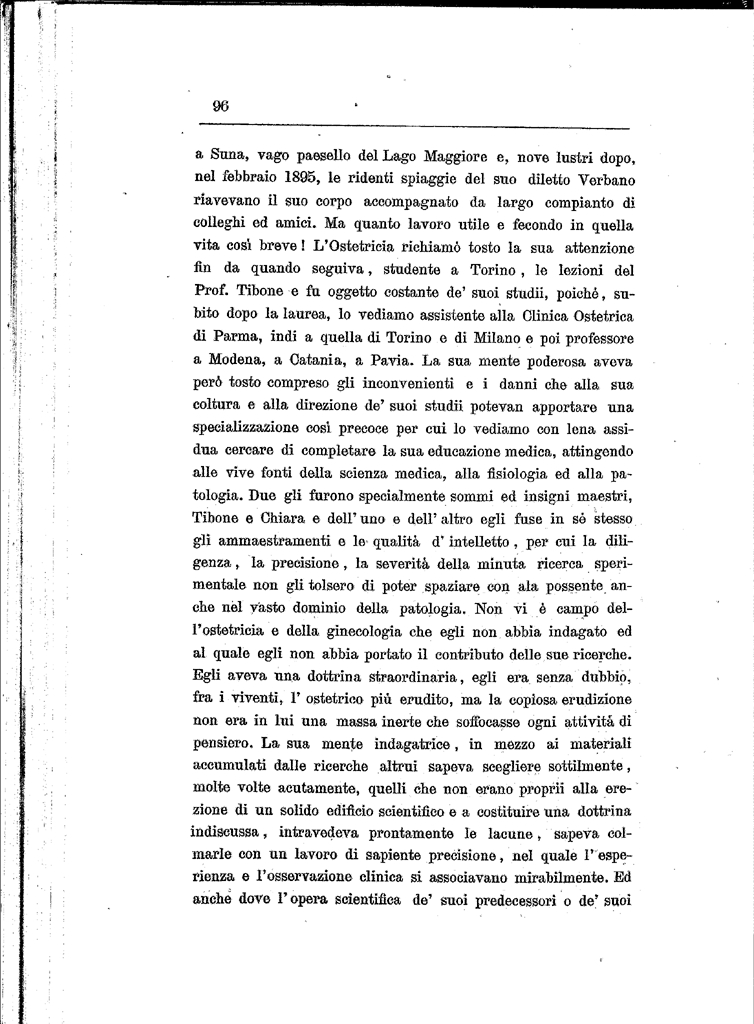 96

a Suna, vago paesello del Lago Maggiore e, nove lustri dopo, nel febbraio 1895, le ridenti spiaggie del suo diletto Verbano riavevano il suo corpo accompagnato da largo compianto di colleghi ed amici. Ma quanto lavoro utile e fecondo in quella vita così breve! L'Ostetricia richiamò tosto la sua attenzione fin da quando seguiva, studente a Torino, le lezioni del Prof. Tibone e fu oggetto costante de' suoi studii, poichè, subito dopo la laurea, lo vediamo assistente alla Clinica Ostetrica di Parma, indi a quella di Torino e di Milano e poi professore a Modena, a Catania, a Pavia. La sua mente poderosa aveva però tosto compreso gli inconvenienti e i danni che alla sua coltura e alla direzione de' suoi studii potevan apportare una specializzazione così precoce per cui lo vediamo con lena assidua cercare di completare la sua educazione medica, attingendo alle vive fonti della scienza medica, alla fisiologia ed alla patologia. Due gli furono specialmente sommi ed insigni maestri, Tibone e Chiara e dell'uno e dell'altro egli fuse in sè stesso gli ammaestramenti e le qualità d'intelletto, per cui la diligenza, la precisione, la severità della minuta ricerca sperimentale non gli tolsero di poter spaziare con ala possente anche nel vasto dominio della patologia. Non vi è campo dell'ostetricia e della ginecologia che egli non abbia indagato ed al quale egli non abbia portato il contributo delle sue ricerche. Egli aveva una dottrina straordinaria, egli era senza dubbio, fra i viventi, l'ostetrico più erudito, ma la copiosa erudizione non era in lui una massa inerte che soffocasse ogni attività di pensiero. La sua mente indagatrice, in mezzo ai materiali accumulati dalle ricerche altrui sapeva scegliere sottilmente, molte volte acutamente, quelli che non erano proprii alla erezione di un solido edificio scientifico e a costituire una dottrina indiscussa, intravedeva prontamente le lacune, sapeva colmarle con un lavoro di sapiente precisione, nel quale l'esperienza e l'osservazione clinica si associavano mirabilmente. Ed anche dove l'opera scientifica de' suoi predecessori o de' suoi